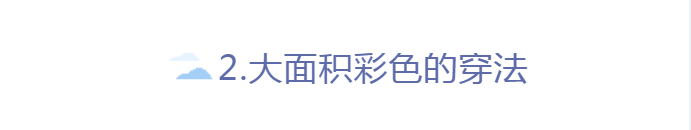 2.大面积彩色的穿法